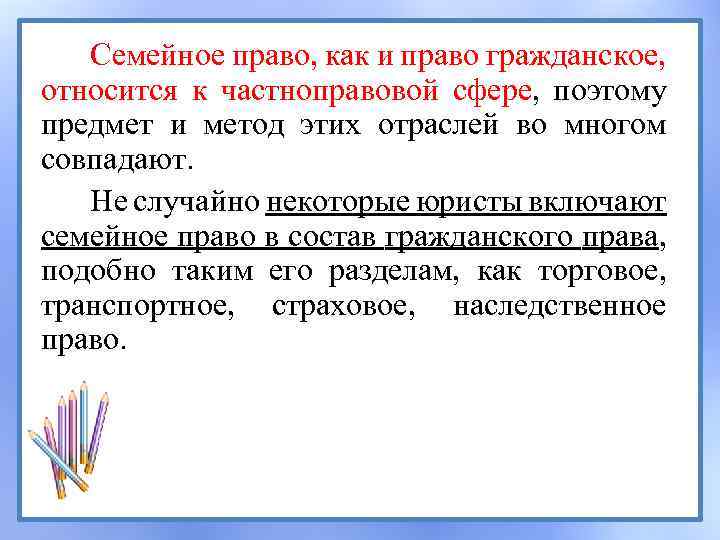 Семейное право, как и право гражданское, относится к частноправовой сфере, поэтому предмет и метод этих отраслей во многом совпадают.

Не случайно некоторые юристы включают семейное право в состав гражданского права, подобно таким его разделам, как торговое, транспортное, страховое, наследственное право.